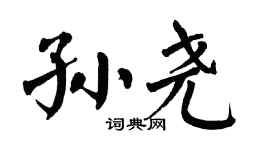 孙尧
词典网